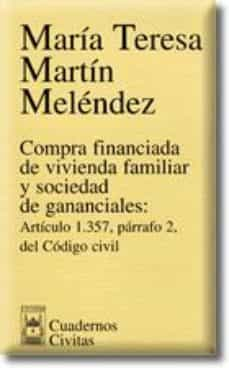 María Teresa Martín Meléndez

Compra financiada de vivienda familiar y sociedad de gananciales: Artículo 1.357, párrafo 2, del Código civil

Cuadernos Civitas